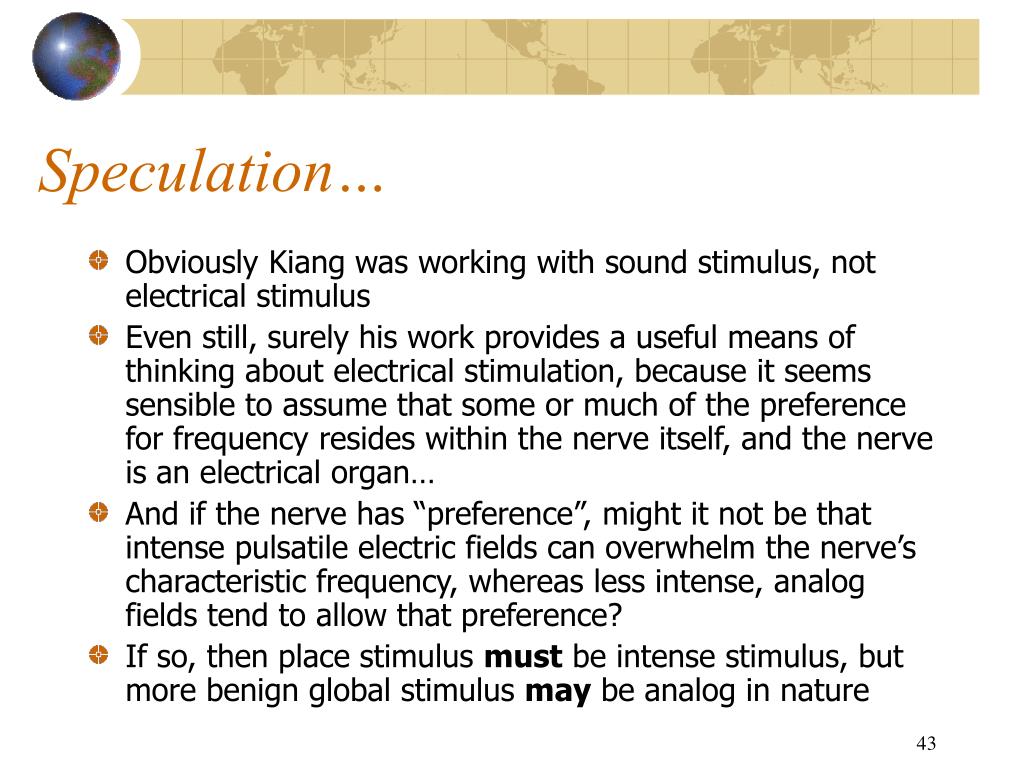 Speculation…

Obviously Kiang was working with sound stimulus, not electrical stimulus

Even still, surely his work provides a useful means of thinking about electrical stimulation, because it seems sensible to assume that some or much of the preference for frequency resides within the nerve itself, and the nerve is an electrical organ…

And if the nerve has “preference”, might it not be that intense pulsatile electric fields can overwhelm the nerve’s characteristic frequency, whereas less intense, analog fields tend to allow that preference?

If so, then place stimulus **must** be intense stimulus, but more benign global stimulus **may** be analog in nature

43